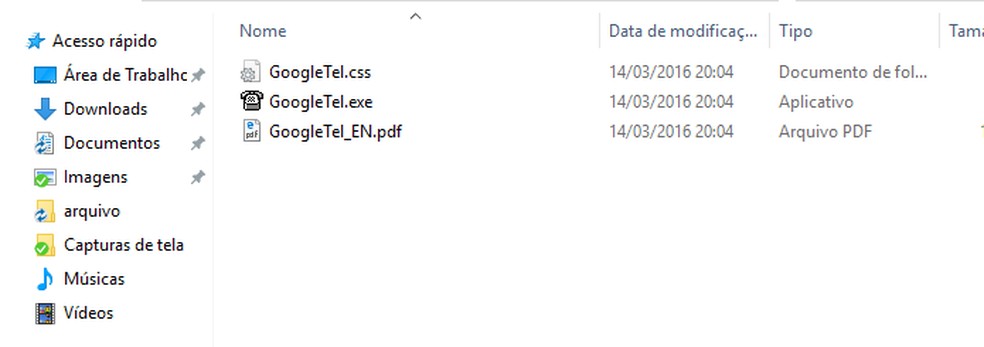 Acesso rápido
Área de Trabalhc
Downloads
Documentos
Imagens
arquivo
Capturas de tela
Músicas
Vídeos

| Nome | Data de modificaç... | Tipo | Tama |
|---|---|---|---|
| GoogleTel.css | 14/03/2016 20:04 | Documento de fol... | |
| GoogleTel.exe | 14/03/2016 20:04 | Aplicativo | |
| GoogleTel_EN.pdf | 14/03/2016 20:04 | Arquivo PDF | |